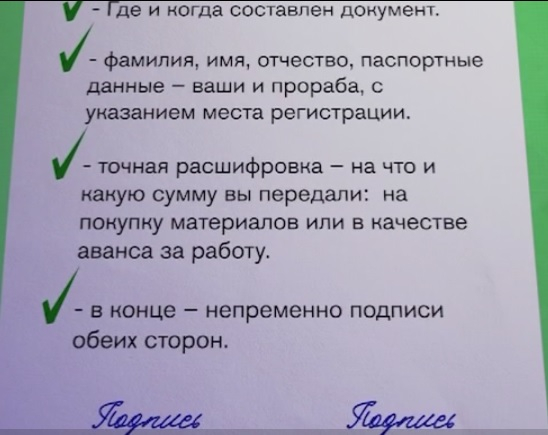 ✓ - Где и когда составлен документ.

✓ - фамилия, имя, отчество, паспортные данные – ваши и прораба, с указанием места регистрации.

✓ - точная расшифровка – на что и какую сумму вы передали: на покупку материалов или в качестве аванса за работу.

✓ - в конце – непременно подписи обеих сторон.

Подпись Подпись